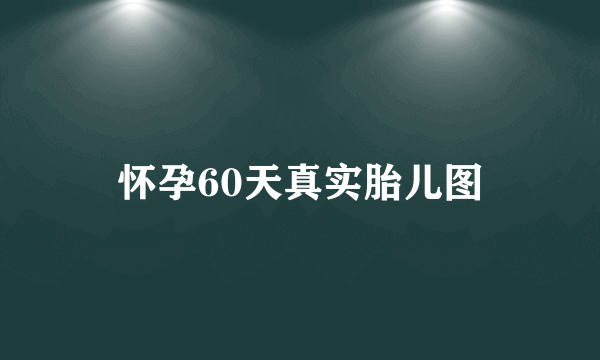 怀孕60天真实胎儿图